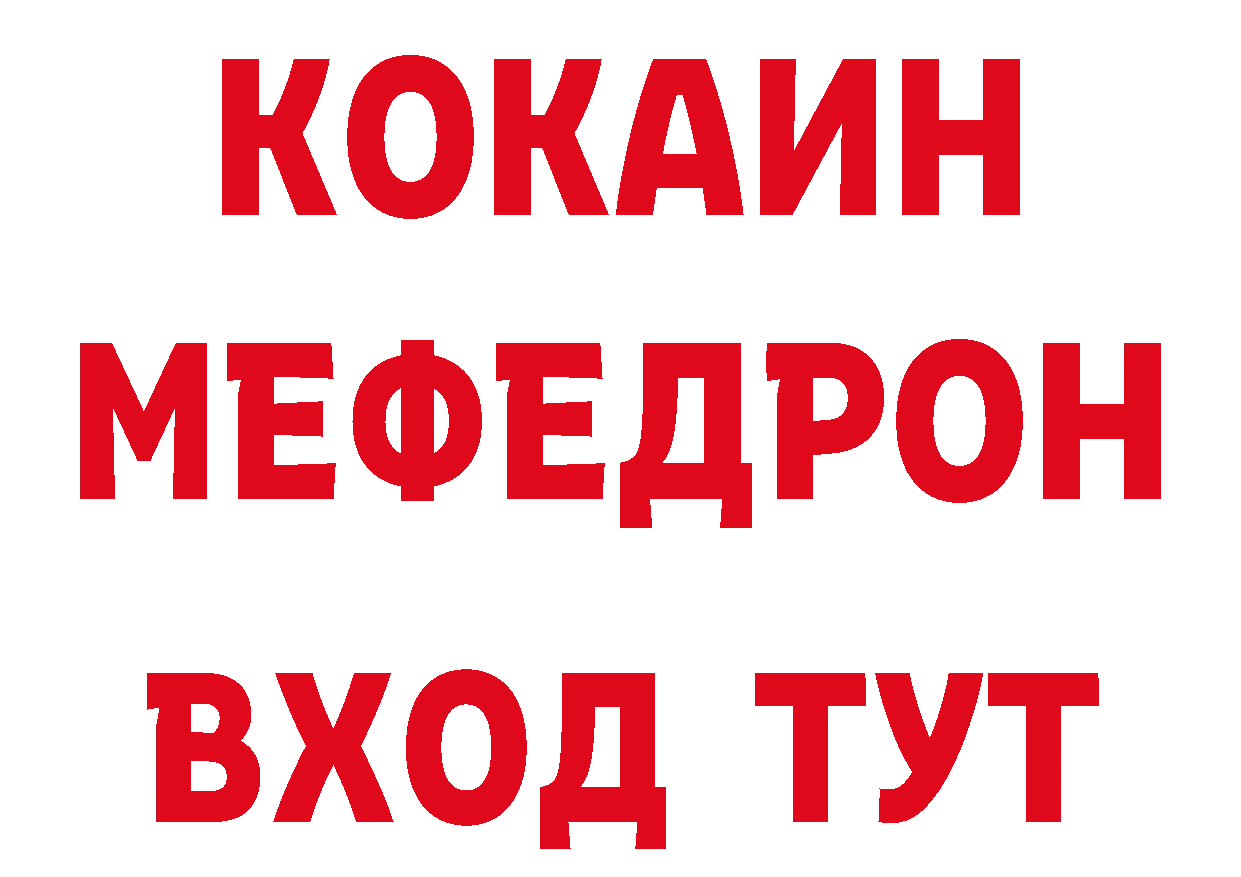 КОКАИН
МЕФЕДРОН
ВХОД ТУТ